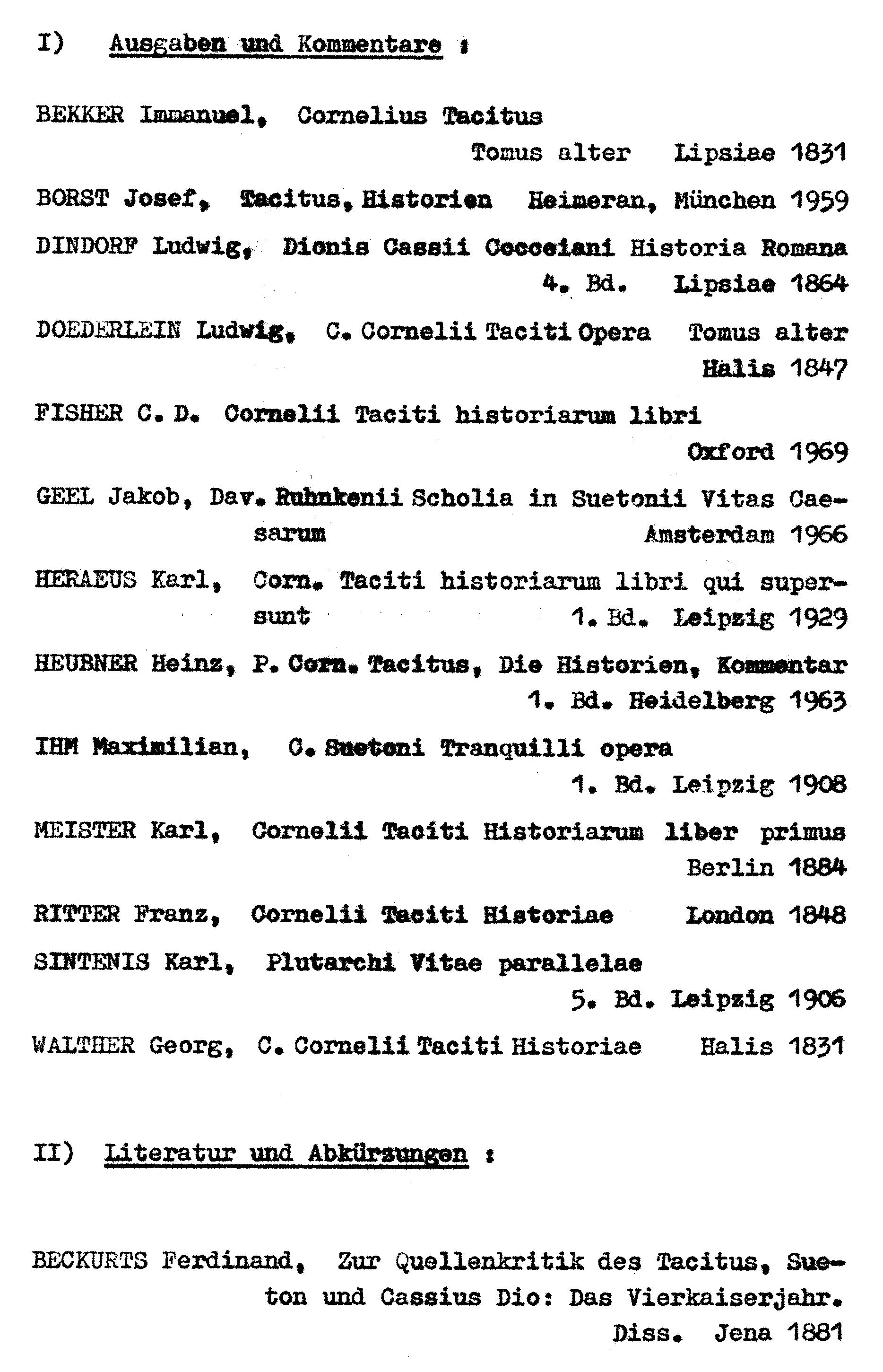 I) Ausgaben und Kommentare :

BEKKER Immanuel, Cornelius Tacitus
Tomus alter Lipsiae 1831

BORST Josef, Tacitus, Historien Heimeran, München 1959

DINDORF Ludwig, Dionis Cassii Cocceiani Historia Romana
4. Bd. Lipsiae 1864

DOEDERLEIN Ludwig, C. Cornelii Taciti Opera Tomus alter
Halis 1847

FISHER C. D. Cornelii Taciti historiarum libri
Oxford 1969

GEEL Jakob, Dav. Ruhnkenii Scholia in Suetonii Vitas Caesarum Amsterdam 1966

HERAEUS Karl, Corn. Taciti historiarum libri qui supersunt 1. Bd. Leipzig 1929

HEUBNER Heinz, P. Corn. Tacitus, Die Historien, Kommentar
1. Bd. Heidelberg 1963

IHM Maximilian, C. Suetoni Tranquilli opera
1. Bd. Leipzig 1908

MEISTER Karl, Cornelii Taciti Historiarum liber primus
Berlin 1884

RITTER Franz, Cornelii Taciti Historiae London 1848

SINTENIS Karl, Plutarchi Vitae parallelae
5. Bd. Leipzig 1906

WALTHER Georg, C. Cornelii Taciti Historiae Halis 1831

II) Literatur und Abkürzungen :

BECKURTS Ferdinand, Zur Quellenkritik des Tacitus, Sueton und Cassius Dio: Das Vierkaiserjahr.
Diss. Jena 1881